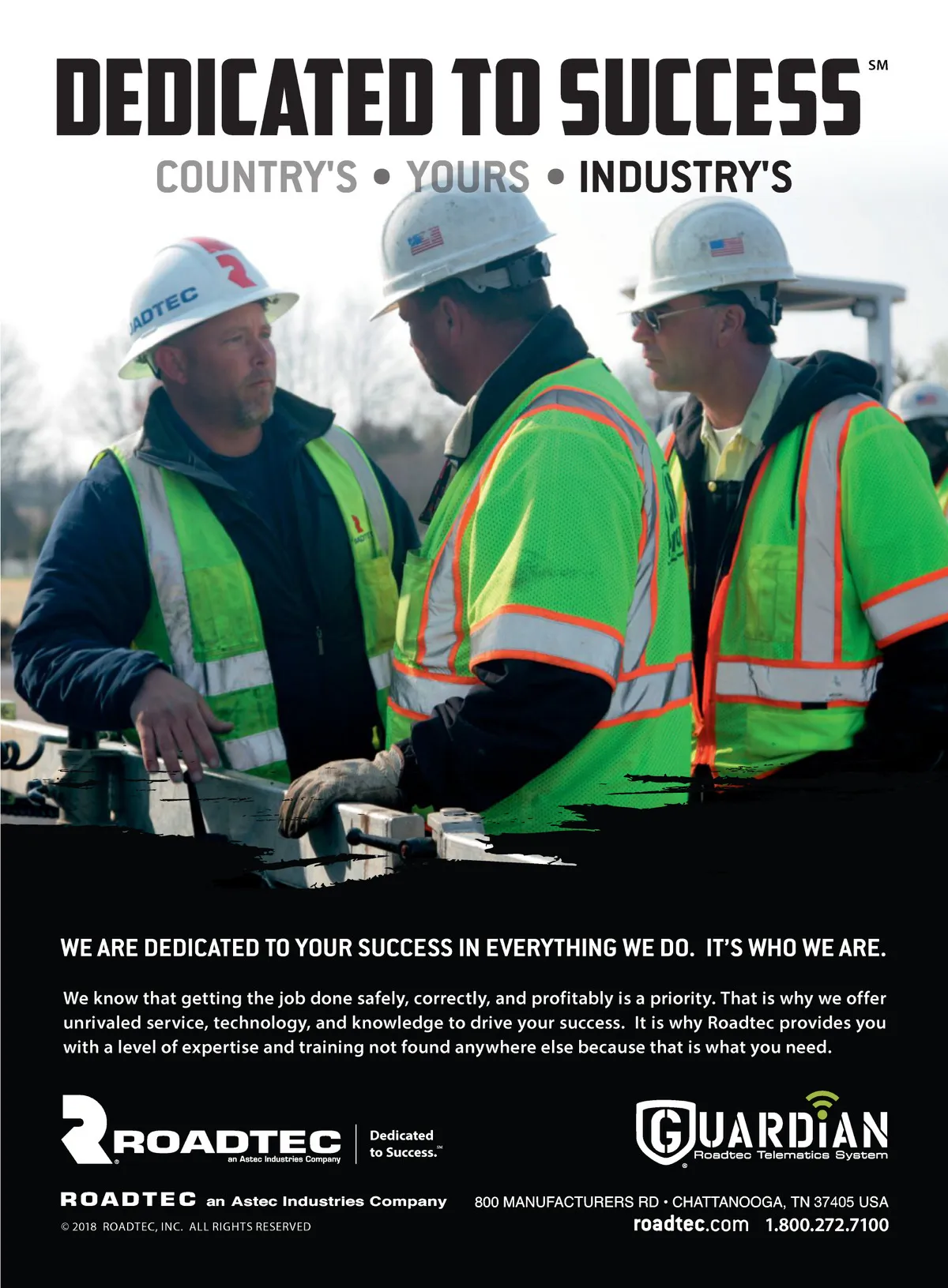 DEDICATED TO SUCCESS℠

COUNTRY'S • YOURS • INDUSTRY'S

WE ARE DEDICATED TO YOUR SUCCESS IN EVERYTHING WE DO. IT'S WHO WE ARE.

We know that getting the job done safely, correctly, and profitably is a priority. That is why we offer unrivaled service, technology, and knowledge to drive your success. It is why Roadtec provides you with a level of expertise and training not found anywhere else because that is what you need.

ROADTEC
an Astec Industries Company
Dedicated to Success.℠

GUARDIAN
Roadtec Telematics System

ROADTEC an Astec Industries Company
© 2018 ROADTEC, INC. ALL RIGHTS RESERVED

800 MANUFACTURERS RD • CHATTANOOGA, TN 37405 USA
roadtec.com 1.800.272.7100